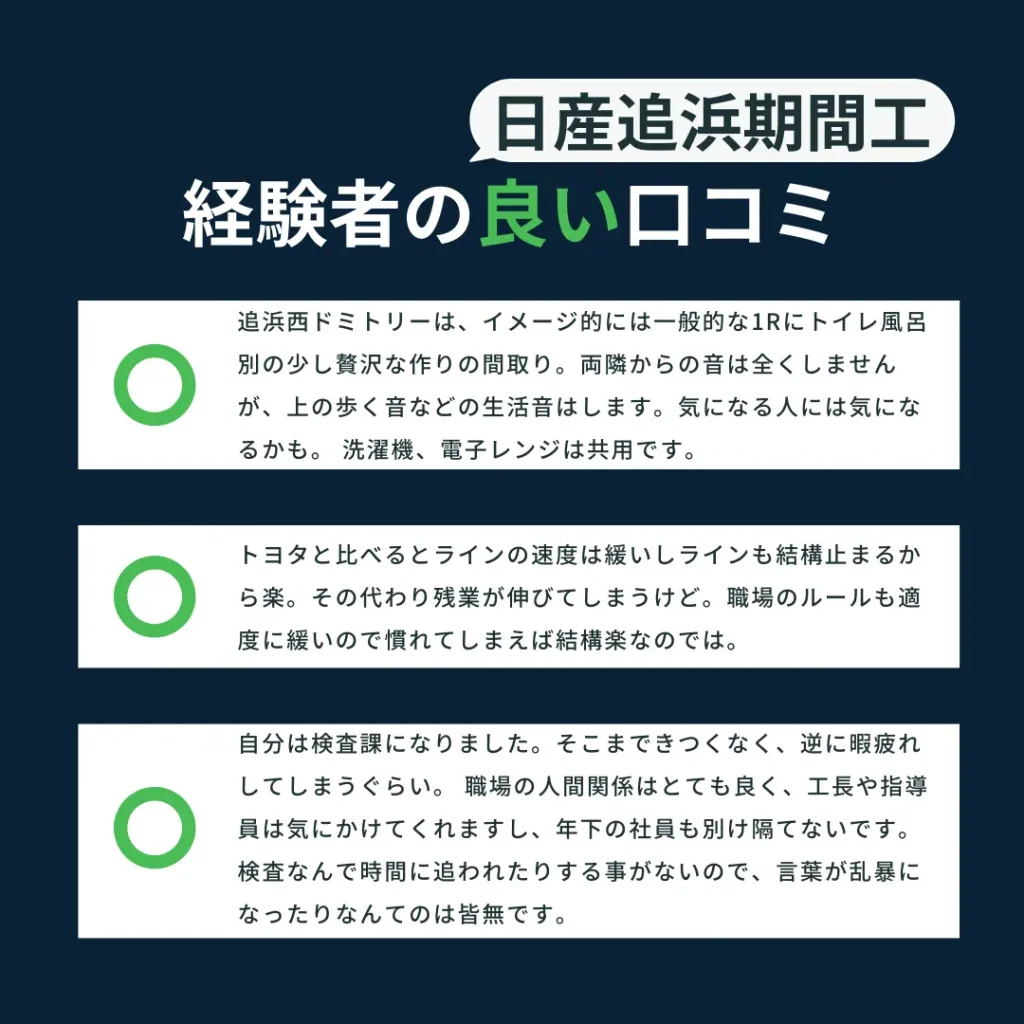 日産追浜期間工
経験者の良い口コミ

追浜西ドミトリーは、イメージ的には一般的な1Rにトイレ風呂別の少し贅沢な作りの間取り。両隣からの音は全くしませんが、上の歩く音などの生活音はします。気になる人には気になるかも。 洗濯機、電子レンジは共用です。

トヨタと比べるとラインの速度は緩いしラインも結構止まるから楽。その代わり残業が伸びてしまうけど。職場のルールも適度に緩いので慣れてしまえば結構楽なのでは。

自分は検査課になりました。そこまできつくなく、逆に暇疲れしてしまうぐらい。 職場の人間関係はとても良く、工長や指導員は気にかけてくれますし、年下の社員も別け隔てないです。検査なんで時間に追われたりする事がないので、言葉が乱暴になったりなんてのは皆無です。